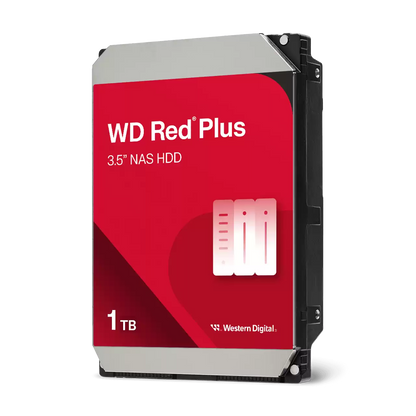 WD Red® Plus
3.5" NAS HDD

1 TB

Western Digital.